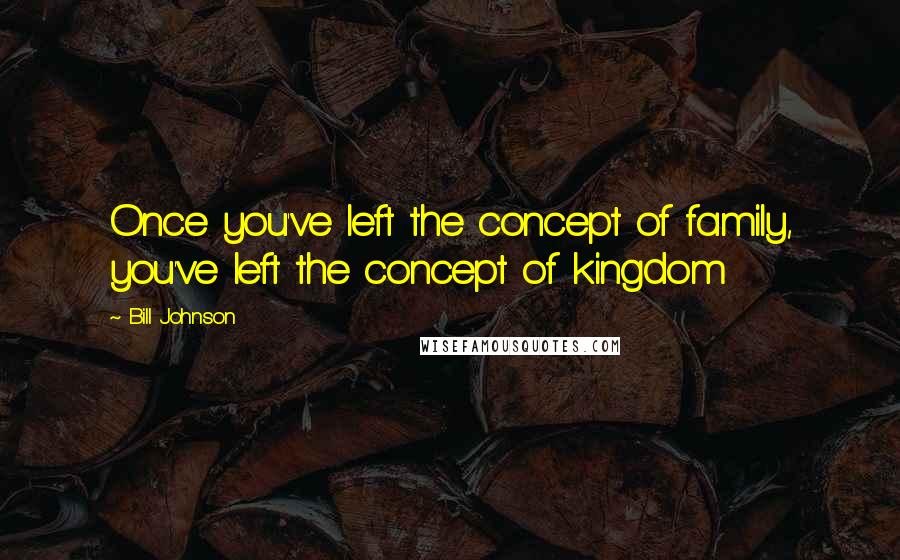 Once you've left the concept of family, you've left the concept of kingdom

~ Bill Johnson

WISEFAMOUSQUOTES.COM